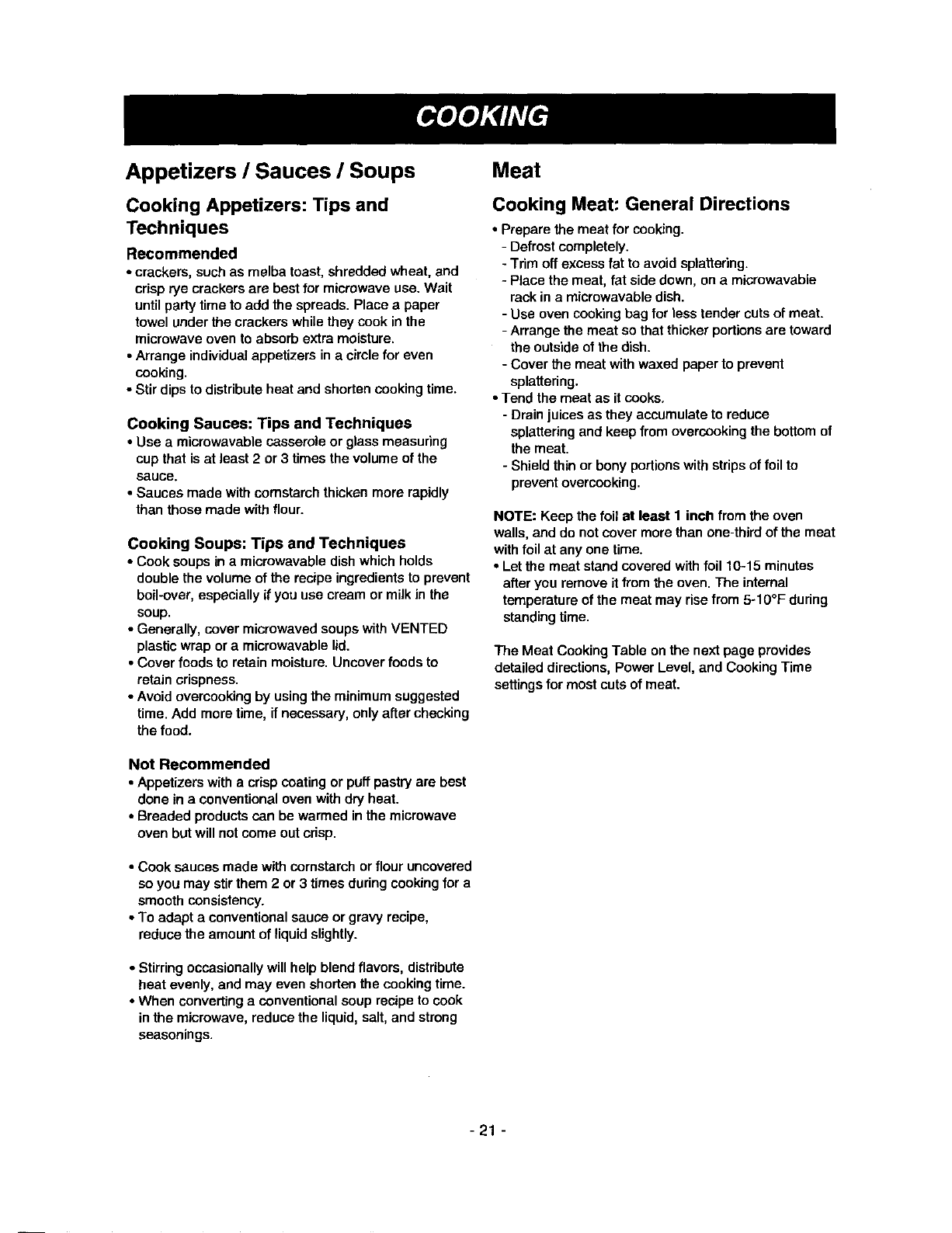 COOKING

Appetizers / Sauces / Soups

Cooking Appetizers: Tips and Techniques

Recommended

• crackers, such as melba toast, shredded wheat, and crisp rye crackers are best for microwave use. Wait until party time to add the spreads. Place a paper towel under the crackers while they cook in the microwave oven to absorb extra moisture.
• Arrange individual appetizers in a circle for even cooking.
• Stir dips to distribute heat and shorten cooking time.

Cooking Sauces: Tips and Techniques

• Use a microwavable casserole or glass measuring cup that is at least 2 or 3 times the volume of the sauce.
• Sauces made with cornstarch thicken more rapidly than those made with flour.

Cooking Soups: Tips and Techniques

• Cook soups in a microwavable dish which holds double the volume of the recipe ingredients to prevent boil-over, especially if you use cream or milk in the soup.
• Generally, cover microwaved soups with VENTED plastic wrap or a microwavable lid.
• Cover foods to retain moisture. Uncover foods to retain crispness.
• Avoid overcooking by using the minimum suggested time. Add more time, if necessary, only after checking the food.

Not Recommended

• Appetizers with a crisp coating or puff pastry are best done in a conventional oven with dry heat.
• Breaded products can be warmed in the microwave oven but will not come out crisp.

• Cook sauces made with cornstarch or flour uncovered so you may stir them 2 or 3 times during cooking for a smooth consistency.
• To adapt a conventional sauce or gravy recipe, reduce the amount of liquid slightly.

• Stirring occasionally will help blend flavors, distribute heat evenly, and may even shorten the cooking time.
• When converting a conventional soup recipe to cook in the microwave, reduce the liquid, salt, and strong seasonings.

Meat

Cooking Meat: General Directions

• Prepare the meat for cooking.
- Defrost completely.
- Trim off excess fat to avoid splattering.
- Place the meat, fat side down, on a microwavable rack in a microwavable dish.
- Use oven cooking bag for less tender cuts of meat.
- Arrange the meat so that thicker portions are toward the outside of the dish.
- Cover the meat with waxed paper to prevent splattering.
• Tend the meat as it cooks.
- Drain juices as they accumulate to reduce splattering and keep from overcooking the bottom of the meat.
- Shield thin or bony portions with strips of foil to prevent overcooking.

NOTE: Keep the foil at least 1 inch from the oven walls, and do not cover more than one-third of the meat with foil at any one time.
• Let the meat stand covered with foil 10-15 minutes after you remove it from the oven. The internal temperature of the meat may rise from 5-10°F during standing time.

The Meat Cooking Table on the next page provides detailed directions, Power Level, and Cooking Time settings for most cuts of meat.

- 21 -